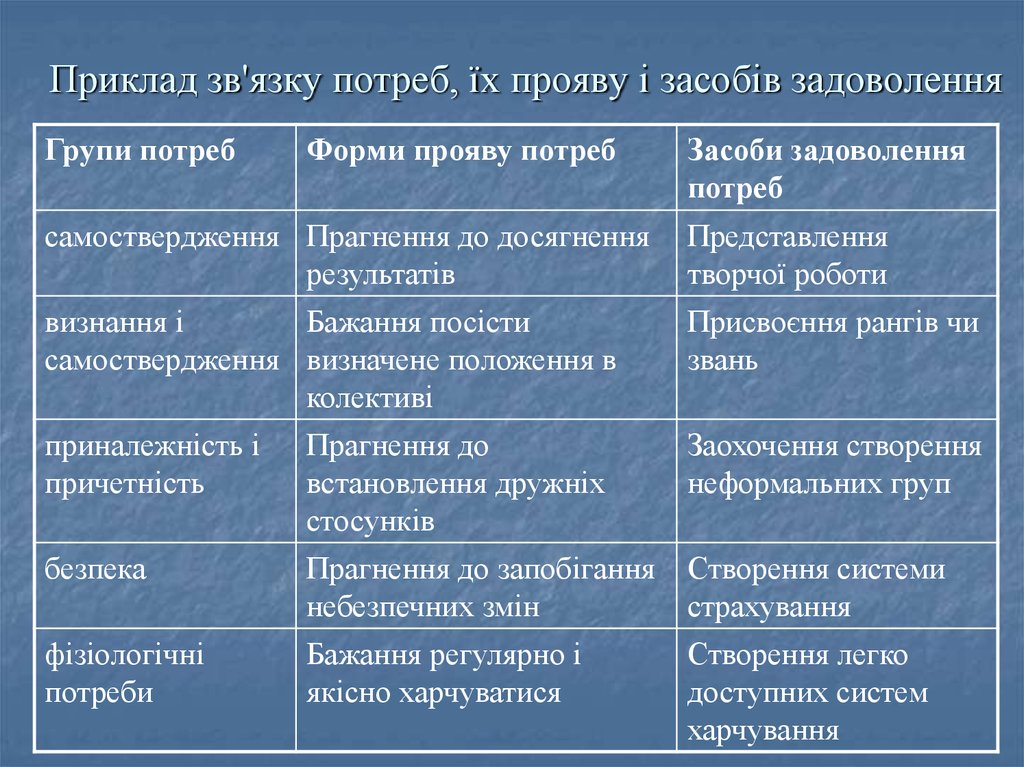 Приклад зв'язку потреб, їх прояву і засобів задоволення

| Групи потреб | Форми прояву потреб | Засоби задоволення потреб |
|---|---|---|
| самоствердження | Прагнення до досягнення результатів | Представлення творчої роботи |
| визнання і самоствердження | Бажання посісти визначене положення в колективі | Присвоєння рангів чи звань |
| приналежність і причетність | Прагнення до встановлення дружніх стосунків | Заохочення створення неформальних груп |
| безпека | Прагнення до запобігання небезпечних змін | Створення системи страхування |
| фізіологічні потреби | Бажання регулярно і якісно харчуватися | Створення легко доступних систем харчування |